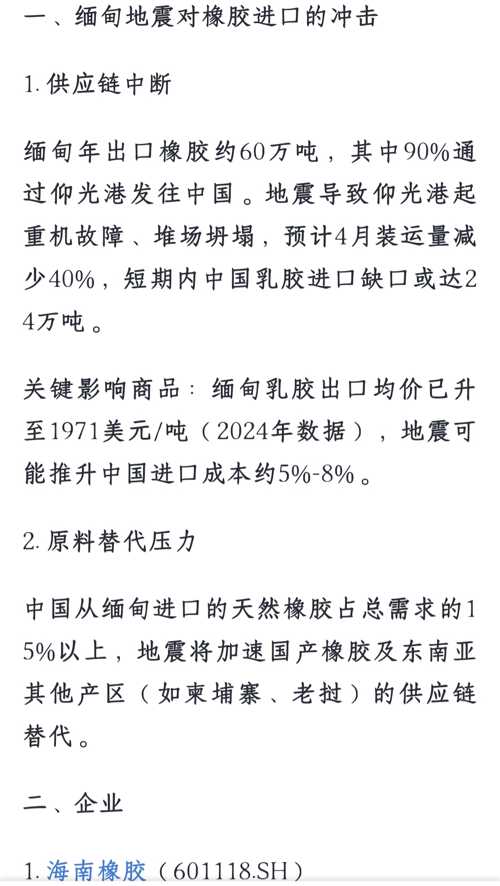 一、缅甸地震对橡胶进口的冲击

1. 供应链中断

缅甸年出口橡胶约60万吨，其中90%通过仰光港发往中国。地震导致仰光港起重机故障、堆场坍塌，预计4月装运量减少40%，短期内中国乳胶进口缺口或达24万吨。

关键影响商品：缅甸乳胶出口均价已升至1971美元/吨（2024年数据），地震可能推升中国进口成本约5%-8%。

2. 原料替代压力

中国从缅甸进口的天然橡胶占总需求的15%以上，地震将加速国产橡胶及东南亚其他产区（如柬埔寨、老挝）的供应链替代。

二、企业

1. 海南橡胶（601118.SH）